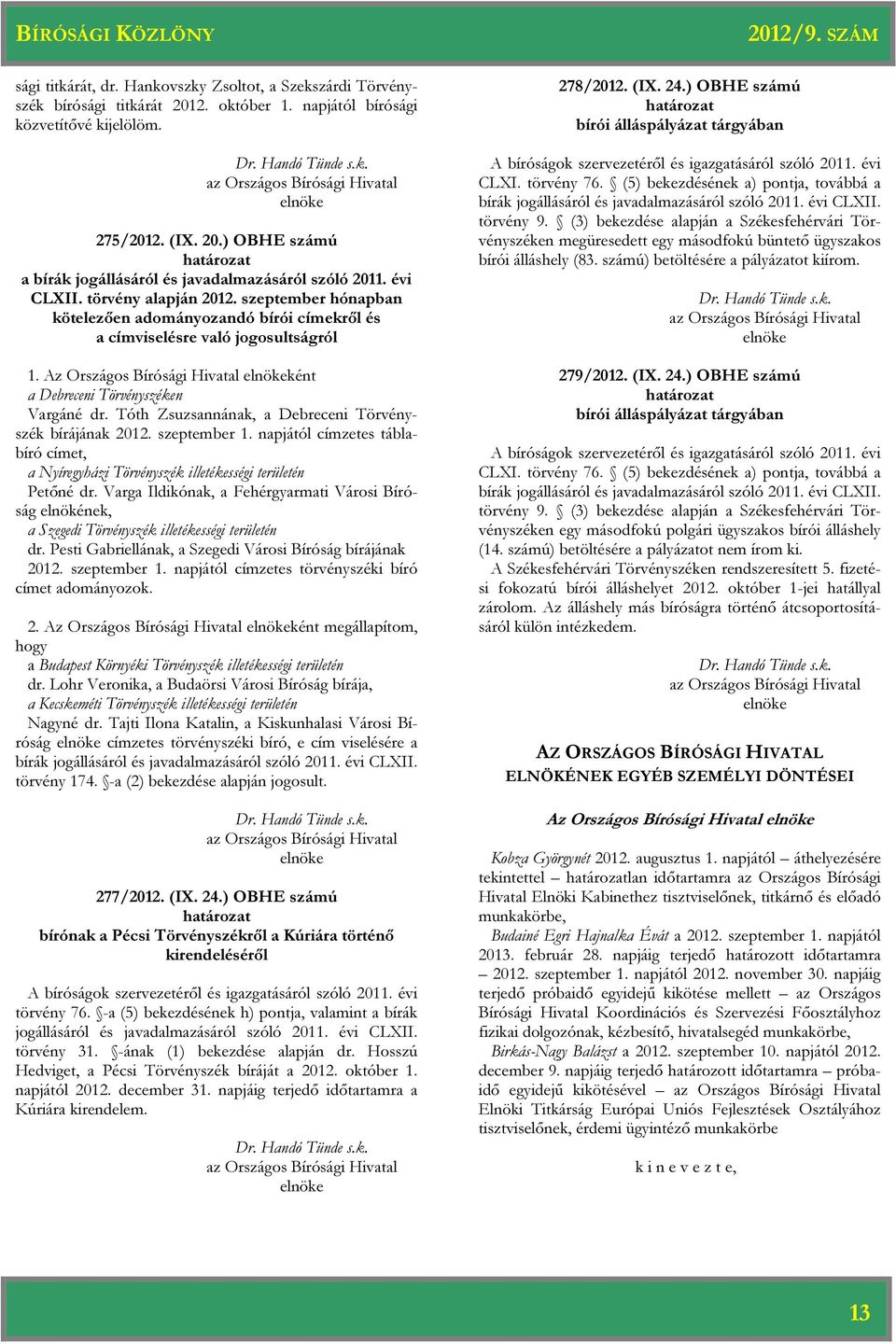 BÍRÓSÁGI KÖZLÖNY 2012/9. SZÁM

sági titkárát, dr. Hankovszky Zsoltot, a Szekszárdi Törvényszék bírósági titkárát 2012. október 1. napjától bírósági közvetítővé kijelölöm.

Dr. Handó Tünde s.k.
az Országos Bírósági Hivatal
elnöke

275/2012. (IX. 20.) OBHE számú
határozat
a bírák jogállásáról és javadalmazásáról szóló 2011. évi CLXII. törvény alapján 2012. szeptember hónapban kötelezően adományozandó bírói címekről és a címviselésre való jogosultságról

1. Az Országos Bírósági Hivatal elnökeként
a Debreceni Törvényszéken
Vargáné dr. Tóth Zsuzsannának, a Debreceni Törvényszék bírájának 2012. szeptember 1. napjától címzetes táblabíró címet,
a Nyíregyházi Törvényszék illetékességi területén
Petőné dr. Varga Ildikónak, a Fehérgyarmati Városi Bíróság elnökének,
a Szegedi Törvényszék illetékességi területén
dr. Pesti Gabriellának, a Szegedi Városi Bíróság bírájának 2012. szeptember 1. napjától címzetes törvényszéki bíró címet adományozok.

2. Az Országos Bírósági Hivatal elnökeként megállapítom, hogy
a Budapest Környéki Törvényszék illetékességi területén
dr. Lohr Veronika, a Budaörsi Városi Bíróság bírája,
a Kecskeméti Törvényszék illetékességi területén
Nagyné dr. Tajti Ilona Katalin, a Kiskunhalasi Városi Bíróság elnöke címzetes törvényszéki bíró, e cím viselésére a bírák jogállásáról és javadalmazásáról szóló 2011. évi CLXII. törvény 174. §-a (2) bekezdése alapján jogosult.

Dr. Handó Tünde s.k.
az Országos Bírósági Hivatal
elnöke

277/2012. (IX. 24.) OBHE számú
határozat
bírónak a Pécsi Törvényszékről a Kúriára történő kirendeléséről

A bíróságok szervezetéről és igazgatásáról szóló 2011. évi törvény 76. §-a (5) bekezdésének h) pontja, valamint a bírák jogállásáról és javadalmazásáról szóló 2011. évi CLXII. törvény 31. §-ának (1) bekezdése alapján dr. Hosszú Hedviget, a Pécsi Törvényszék bíráját a 2012. október 1. napjától 2012. december 31. napjáig terjedő időtartamra a Kúriára kirendelem.

Dr. Handó Tünde s.k.
az Országos Bírósági Hivatal
elnöke

278/2012. (IX. 24.) OBHE számú
határozat
bírói álláspályázat tárgyában

A bíróságok szervezetéről és igazgatásáról szóló 2011. évi CLXI. törvény 76. § (5) bekezdésének a) pontja, továbbá a bírák jogállásáról és javadalmazásáról szóló 2011. évi CLXII. törvény 9. § (3) bekezdése alapján a Székesfehérvári Törvényszéken megüresedett egy másodfokú büntető ügyszakos bírói álláshely (83. számú) betöltésére a pályázatot kiírom.

Dr. Handó Tünde s.k.
az Országos Bírósági Hivatal
elnöke

279/2012. (IX. 24.) OBHE számú
határozat
bírói álláspályázat tárgyában

A bíróságok szervezetéről és igazgatásáról szóló 2011. évi CLXI. törvény 76. § (5) bekezdésének a) pontja, továbbá a bírák jogállásáról és javadalmazásáról szóló 2011. évi CLXII. törvény 9. § (3) bekezdése alapján a Székesfehérvári Törvényszéken egy másodfokú polgári ügyszakos bírói álláshely (14. számú) betöltésére a pályázatot nem írom ki.
A Székesfehérvári Törvényszéken rendszeresített 5. fizetési fokozatú bírói álláshelyet 2012. október 1-jei hatállyal zárolom. Az álláshely más bíróságra történő átcsoportosításáról külön intézkedem.

Dr. Handó Tünde s.k.
az Országos Bírósági Hivatal
elnöke

AZ ORSZÁGOS BÍRÓSÁGI HIVATAL
ELNÖKÉNEK EGYÉB SZEMÉLYI DÖNTÉSEI

Az Országos Bírósági Hivatal elnöke

Kobza Györgynét 2012. augusztus 1. napjától – áthelyezésére tekintettel – határozatlan időtartamra az Országos Bírósági Hivatal Elnöki Kabinethez tisztviselőnek, titkárnő és előadó munkakörbe,
Budainé Egri Hajnalka Évát a 2012. szeptember 1. napjától 2013. február 28. napjáig terjedő határozott időtartamra – 2012. szeptember 1. napjától 2012. november 30. napjáig terjedő próbaidő egyidejű kikötése mellett – az Országos Bírósági Hivatal Koordinációs és Szervezési Főosztályhoz fizikai dolgozónak, kézbesítő, hivatalsegéd munkakörbe,
Birkás-Nagy Balázst a 2012. szeptember 10. napjától 2012. december 9. napjáig terjedő határozott időtartamra – próbaidő egyidejű kikötésével – az Országos Bírósági Hivatal Elnöki Titkárság Európai Uniós Fejlesztések Osztályához tisztviselőnek, érdemi ügyintéző munkakörbe

k i n e v e z t e,

13